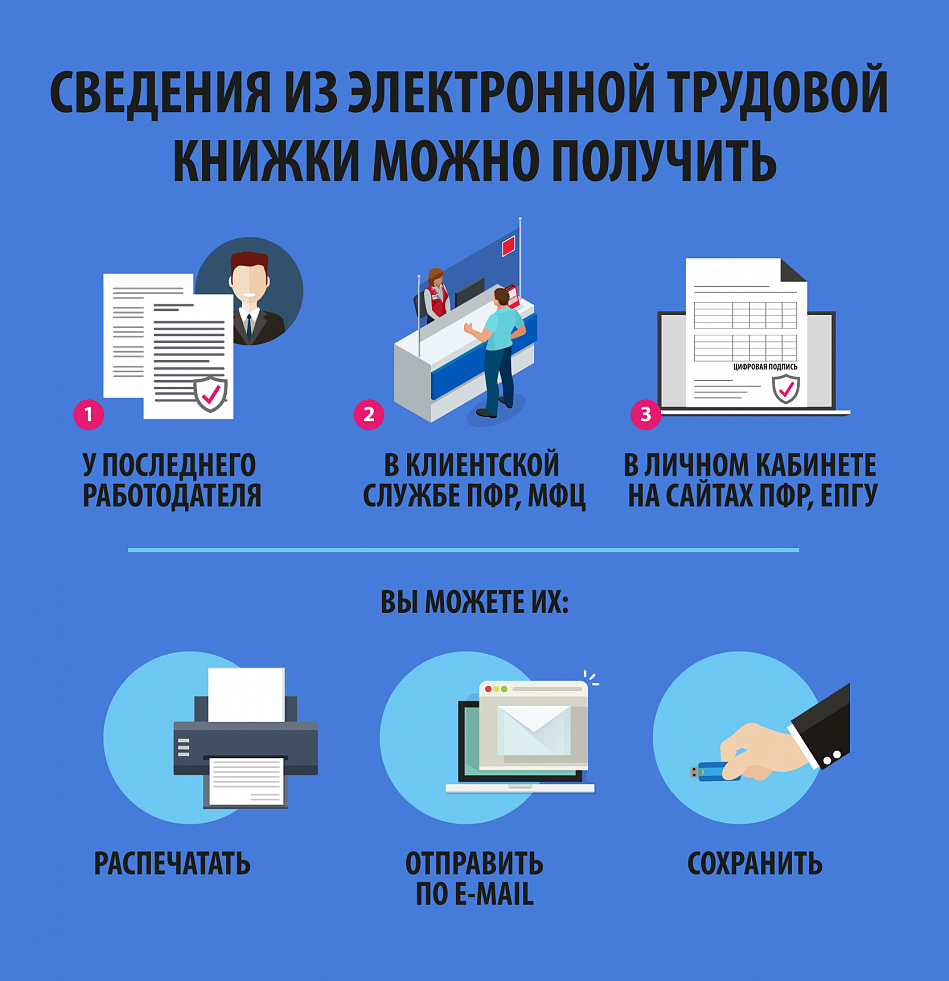 СВЕДЕНИЯ ИЗ ЭЛЕКТРОННОЙ ТРУДОВОЙ КНИЖКИ МОЖНО ПОЛУЧИТЬ

ЦИФРОВАЯ ПОДПИСЬ

1
У ПОСЛЕДНЕГО РАБОТОДАТЕЛЯ

2
В КЛИЕНТСКОЙ СЛУЖБЕ ПФР, МФЦ

3
В ЛИЧНОМ КАБИНЕТЕ НА САЙТАХ ПФР, ЕПГУ

ВЫ МОЖЕТЕ ИХ:

РАСПЕЧАТАТЬ

ОТПРАВИТЬ ПО E-MAIL

СОХРАНИТЬ